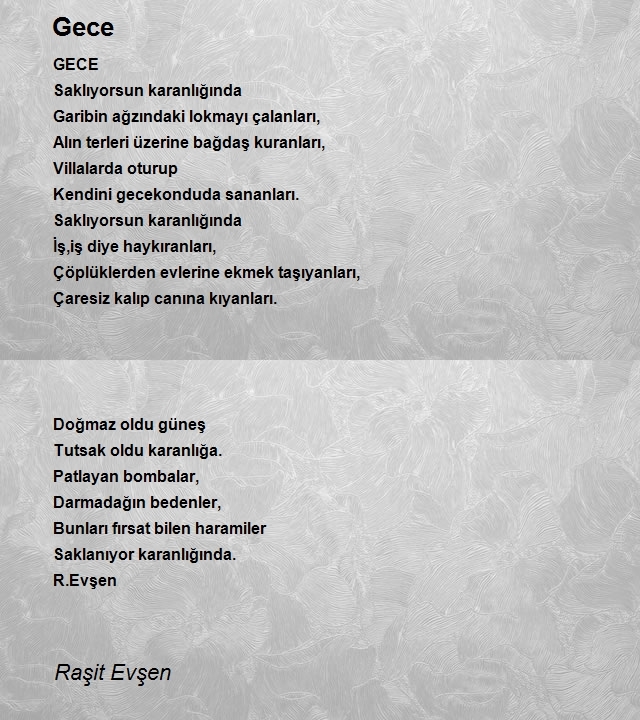 Gece

GECE
Saklıyorsun karanlığında
Garibin ağzındaki lokmayı çalanları,
Alın terleri üzerine bağdaş kuranları,
Villalarda oturup
Kendini gecekonduda sananları.
Saklıyorsun karanlığında
İş,iş diye haykıranları,
Çöplüklerden evlerine ekmek taşıyanları,
Çaresiz kalıp canına kıyanları.

Doğmaz oldu güneş
Tutsak oldu karanlığa.
Patlayan bombalar,
Darmadağın bedenler,
Bunları fırsat bilen haramiler
Saklanıyor karanlığında.
R.Evşen

Raşit Evşen